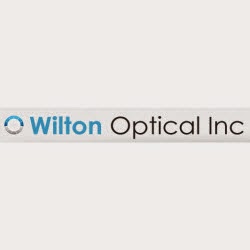 Wilton Optical Inc